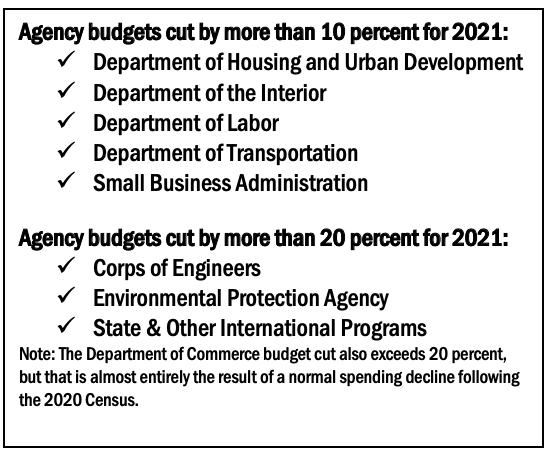 Agency budgets cut by more than 10 percent for 2021:
✓ Department of Housing and Urban Development
✓ Department of the Interior
✓ Department of Labor
✓ Department of Transportation
✓ Small Business Administration

Agency budgets cut by more than 20 percent for 2021:
✓ Corps of Engineers
✓ Environmental Protection Agency
✓ State & Other International Programs

Note: The Department of Commerce budget cut also exceeds 20 percent, but that is almost entirely the result of a normal spending decline following the 2020 Census.